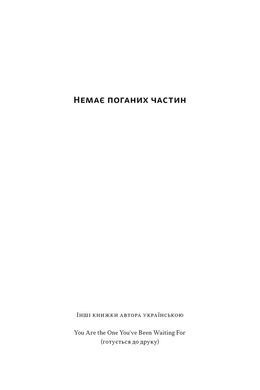 Немає поганих частин

Інші книжки автора українською

You Are the One You've Been Waiting For
(готується до друку)